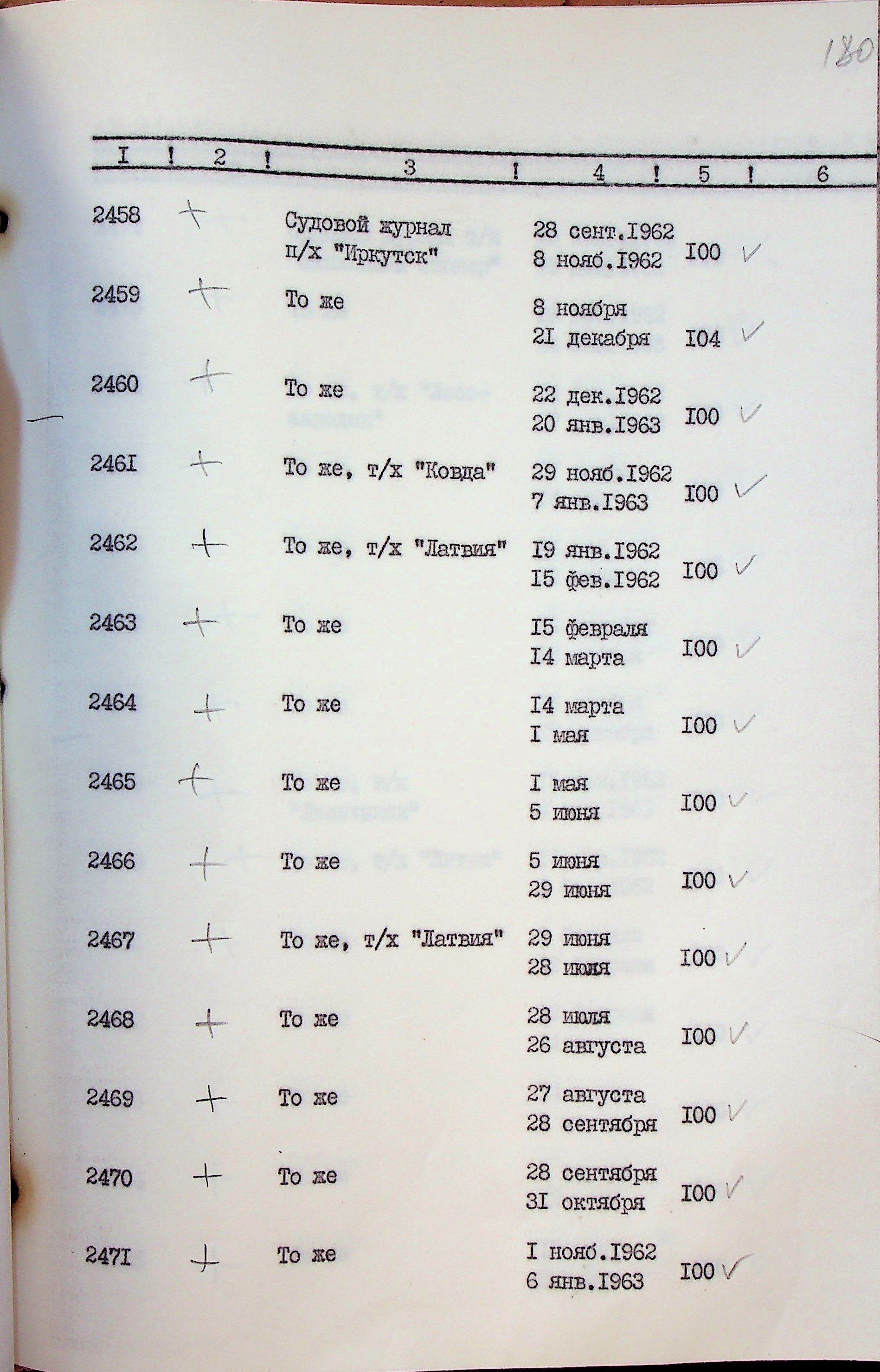 180

| I | 2 | 3 | 4 | 5 | 6 |
|---|---|---|---|---|---|
| 2458 | + | Судовой журнал п/х "Иркутск" | 28 сент.I962 8 нояб.I962 | I00 | ✓ |
| 2459 | + | То же | 8 ноября 2I декабря | I04 | ✓ |
| 2460 | + | То же | 22 дек.I962 20 янв.I963 | I00 | ✓ |
| 246I | + | То же, т/х "Ковда" | 29 нояб.I962 7 янв.I963 | I00 | ✓ |
| 2462 | + | То же, т/х "Латвия" | I9 янв.I962 I5 фев.I962 | I00 | ✓ |
| 2463 | + | То же | I5 февраля I4 марта | I00 | ✓ |
| 2464 | + | То же | I4 марта I мая | I00 | ✓ |
| 2465 | + | То же | I мая 5 июня | I00 | ✓ |
| 2466 | + | То же | 5 июня 29 июня | I00 | ✓ |
| 2467 | + | То же, т/х "Латвия" | 29 июня 28 июля | I00 | ✓ |
| 2468 | + | То же | 28 июля 26 августа | I00 | ✓ |
| 2469 | + | То же | 27 августа 28 сентября | I00 | ✓ |
| 2470 | + | То же | 28 сентября 3I октября | I00 | ✓ |
| 247I | + | То же | I нояб.I962 6 янв.I963 | I00 | ✓ |